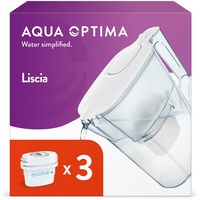 AQUA OPTIMA
Water simplified.

Liscia

evolve+

x 3